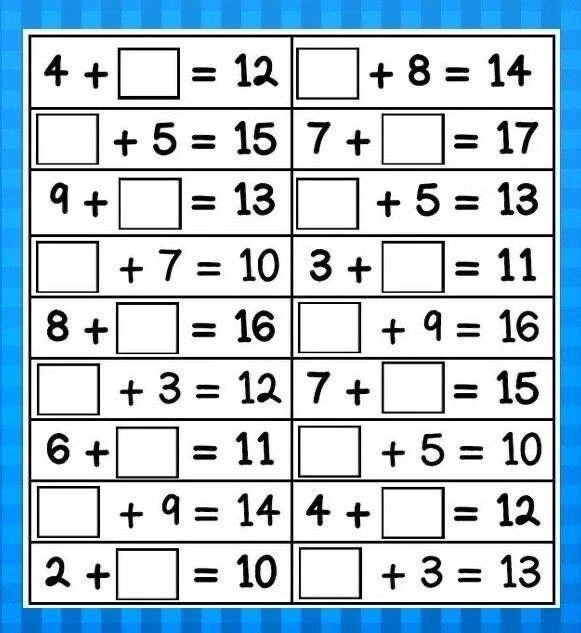 | | |
|---|---|
| $4 + \square = 12$ | $\square + 8 = 14$ |
| $\square + 5 = 15$ | $7 + \square = 17$ |
| $9 + \square = 13$ | $\square + 5 = 13$ |
| $\square + 7 = 10$ | $3 + \square = 11$ |
| $8 + \square = 16$ | $\square + 9 = 16$ |
| $\square + 3 = 12$ | $7 + \square = 15$ |
| $6 + \square = 11$ | $\square + 5 = 10$ |
| $\square + 9 = 14$ | $4 + \square = 12$ |
| $2 + \square = 10$ | $\square + 3 = 13$ |